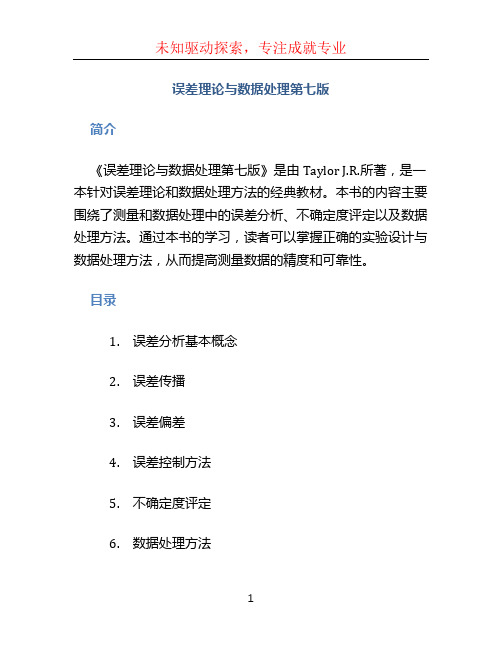 未知驱动探索，专注成就专业

误差理论与数据处理第七版

简介

《误差理论与数据处理第七版》是由 Taylor J.R.所著，是一本针对误差理论和数据处理方法的经典教材。本书的内容主要围绕了测量和数据处理中的误差分析、不确定度评定以及数据处理方法。通过本书的学习，读者可以掌握正确的实验设计与数据处理方法，从而提高测量数据的精度和可靠性。

目录

1. 误差分析基本概念

2. 误差传播

3. 误差偏差

4. 误差控制方法

5. 不确定度评定

6. 数据处理方法

1